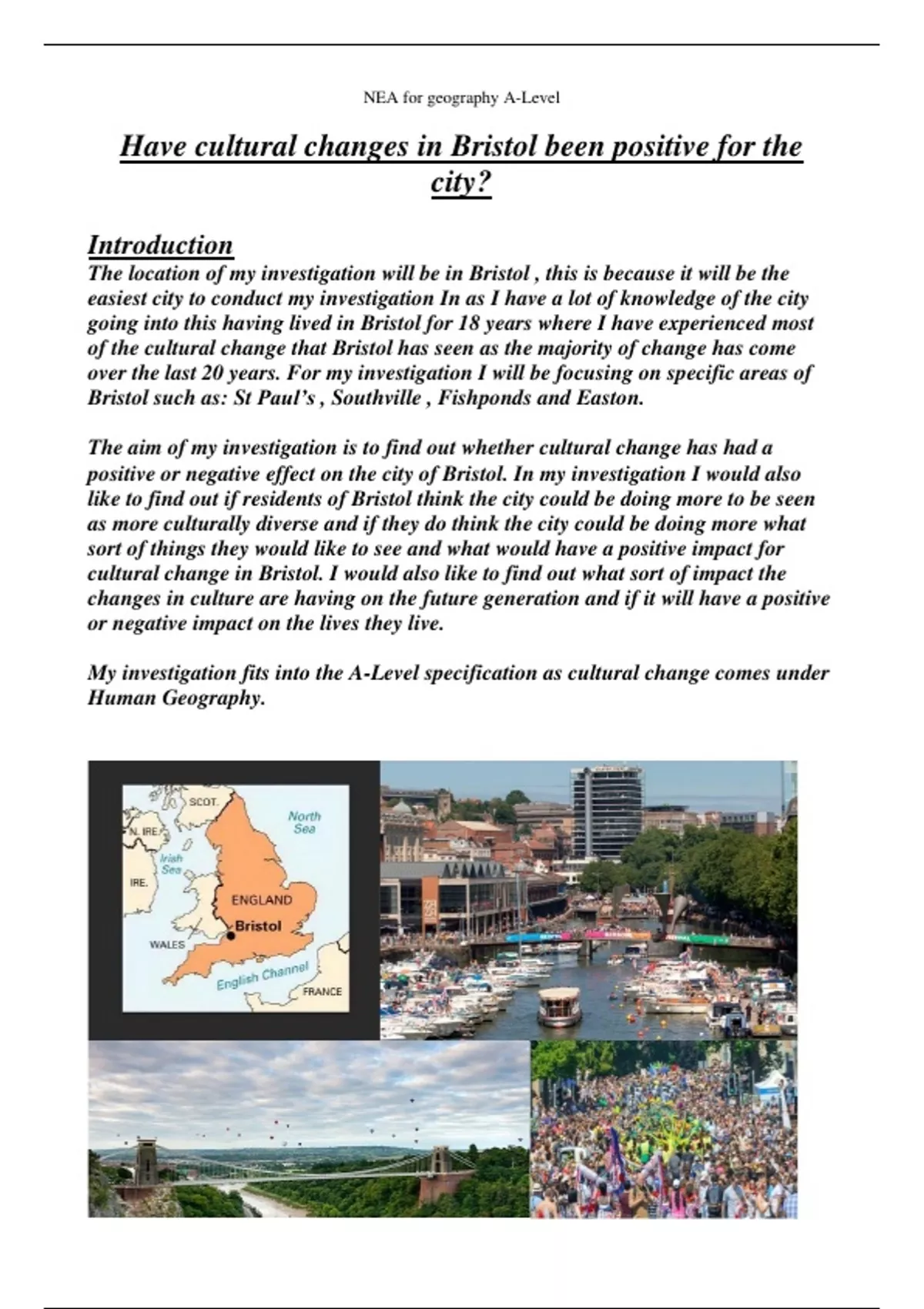 NEA for geography A-Level

Have cultural changes in Bristol been positive for the city?

Introduction

The location of my investigation will be in Bristol , this is because it will be the easiest city to conduct my investigation In as I have a lot of knowledge of the city going into this having lived in Bristol for 18 years where I have experienced most of the cultural change that Bristol has seen as the majority of change has come over the last 20 years. For my investigation I will be focusing on specific areas of Bristol such as: St Paul's , Southville , Fishponds and Easton.

The aim of my investigation is to find out whether cultural change has had a positive or negative effect on the city of Bristol. In my investigation I would also like to find out if residents of Bristol think the city could be doing more to be seen as more culturally diverse and if they do think the city could be doing more what sort of things they would like to see and what would have a positive impact for cultural change in Bristol. I would also like to find out what sort of impact the changes in culture are having on the future generation and if it will have a positive or negative impact on the lives they live.

My investigation fits into the A-Level specification as cultural change comes under Human Geography.

SCOT.
North Sea
N. IRE.
Irish Sea
IRE.
ENGLAND
Bristol
WALES
English Channel
FRANCE